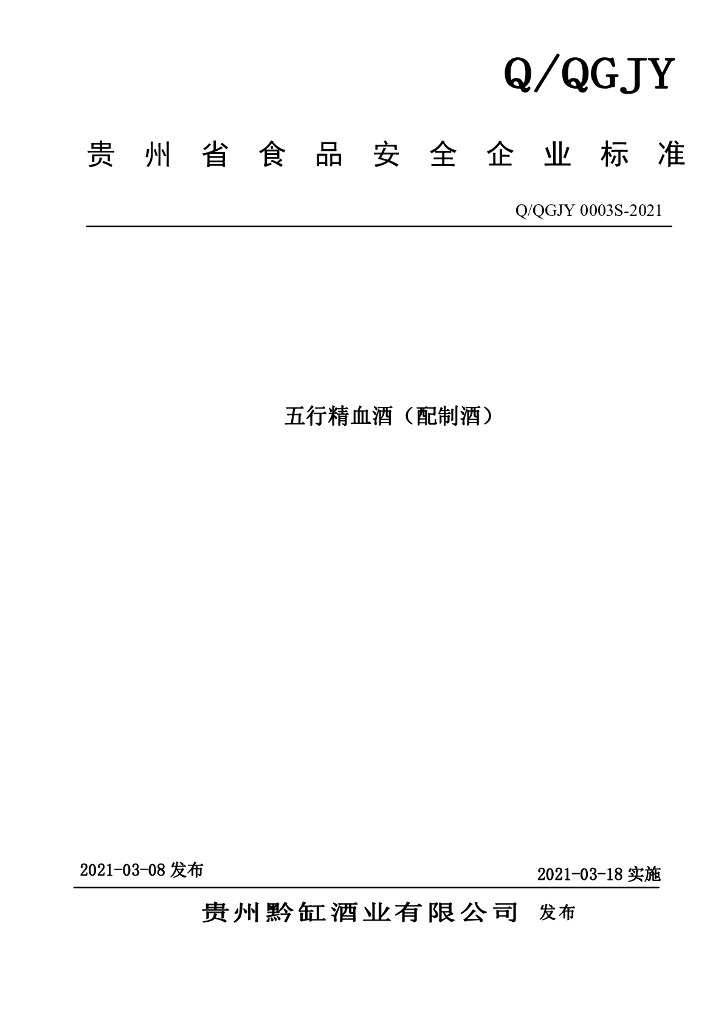 Q/QGJY

贵州省食品安全企业标准

Q/QGJY 0003S-2021

五行精血酒（配制酒）

2021-03-08发布 2021-03-18实施

贵州黔缸酒业有限公司 发布